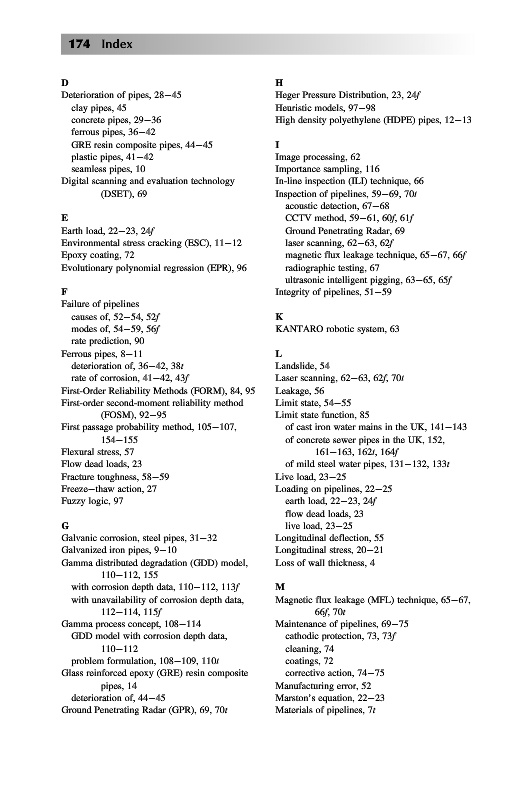 174 Index

D
Deterioration of pipes, 28–45
clay pipes, 45
concrete pipes, 29–36
ferrous pipes, 36–42
GRE resin composite pipes, 44–45
plastic pipes, 41–42
seamless pipes, 10
Digital scanning and evaluation technology (DSET), 69

E
Earth load, 22–23, 24f
Environmental stress cracking (ESC), 11–12
Epoxy coating, 72
Evolutionary polynomial regression (EPR), 96

F
Failure of pipelines
causes of, 52–54, 52f
modes of, 54–59, 56f
rate prediction, 90
Ferrous pipes, 8–11
deterioration of, 36–42, 38t
rate of corrosion, 41–42, 43f
First-Order Reliability Methods (FORM), 84, 95
First-order second-moment reliability method (FOSM), 92–95
First passage probability method, 105–107, 154–155
Flexural stress, 57
Flow dead loads, 23
Fracture toughness, 58–59
Freeze–thaw action, 27
Fuzzy logic, 97

G
Galvanic corrosion, steel pipes, 31–32
Galvanized iron pipes, 9–10
Gamma distributed degradation (GDD) model, 110–112, 155
with corrosion depth data, 110–112, 113f
with unavailability of corrosion depth data, 112–114, 115f
Gamma process concept, 108–114
GDD model with corrosion depth data, 110–112
problem formulation, 108–109, 110t
Glass reinforced epoxy (GRE) resin composite pipes, 14
deterioration of, 44–45
Ground Penetrating Radar (GPR), 69, 70t

H
Heger Pressure Distribution, 23, 24f
Heuristic models, 97–98
High density polyethylene (HDPE) pipes, 12–13

I
Image processing, 62
Importance sampling, 116
In-line inspection (ILI) technique, 66
Inspection of pipelines, 59–69, 70t
acoustic detection, 67–68
CCTV method, 59–61, 60f, 61f
Ground Penetrating Radar, 69
laser scanning, 62–63, 62f
magnetic flux leakage technique, 65–67, 66f
radiographic testing, 67
ultrasonic intelligent pigging, 63–65, 65f
Integrity of pipelines, 51–59

K
KANTARO robotic system, 63

L
Landslide, 54
Laser scanning, 62–63, 62f, 70t
Leakage, 56
Limit state, 54–55
Limit state function, 85
of cast iron water mains in the UK, 141–143
of concrete sewer pipes in the UK, 152, 161–163, 162t, 164f
of mild steel water pipes, 131–132, 133t
Live load, 23–25
Loading on pipelines, 22–25
earth load, 22–23, 24f
flow dead loads, 23
live load, 23–25
Longitudinal deflection, 55
Longitudinal stress, 20–21
Loss of wall thickness, 4

M
Magnetic flux leakage (MFL) technique, 65–67, 66f, 70t
Maintenance of pipelines, 69–75
cathodic protection, 73, 73f
cleaning, 74
coatings, 72
corrective action, 74–75
Manufacturing error, 52
Marston's equation, 22–23
Materials of pipelines, 7t